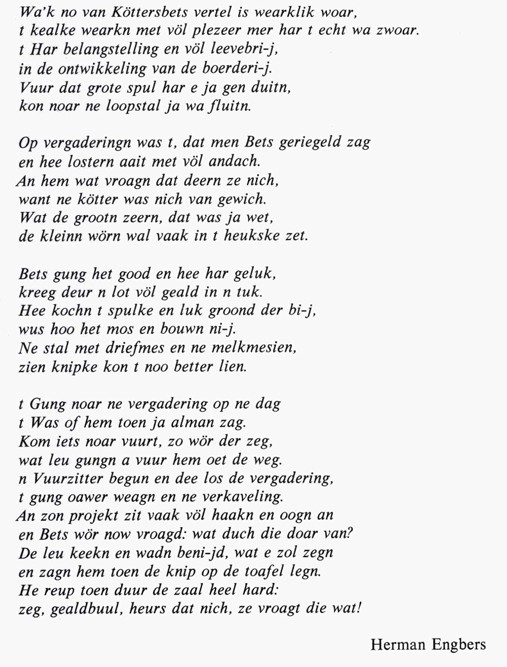 Wa'k no van Köttersbets vertel is wearklik woar,
t kealke wearkn met völ plezeer mer har t echt wa zwoar.
t Har belangstelling en völ leevebri-j,
in de ontwikkeling van de boerderi-j.
Vuur dat grote spul har e ja gen duitn,
kon noar ne loopstal ja wa fluitn.

Op vergaderingn was t, dat men Bets geriegeld zag
en hee lostern aait met völ andach.
An hem wat vroagn dat deern ze nich,
want ne kötter was nich van gewich.
Wat de grootn zeern, dat was ja wet,
de kleinn wörn wal vaak in t heukske zet.

Bets gung het good en hee har geluk,
kreeg deur n lot völ geald in n tuk.
Hee kochn t spulke en luk groond der bi-j,
wus hoo het mos en bouwn ni-j.
Ne stal met driefmes en ne melkmesien,
zien knipke kon t noo better lien.

t Gung noar ne vergadering op ne dag
t Was of hem toen ja alman zag.
Kom iets noar vuurt, zo wör der zeg,
wat leu gungn a vuur hem oet de weg.
n Vuurzitter begun en dee los de vergadering,
t gung oawer weagn en ne verkaveling.
An zon projekt zit vaak völ haakn en oogn an
en Bets wör now vroagd: wat duch die doar van?
De leu keekn en wadn beni-jd, wat e zol zegn
en zagn hem toen de knip op de toafel legn.
He reup toen duur de zaal heel hard:
zeg, gealdbuul, heurs dat nich, ze vroagt die wat!

Herman Engbers